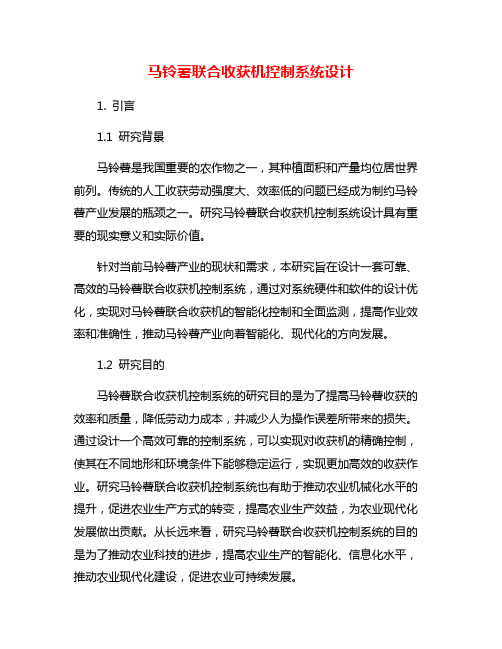 马铃薯联合收获机控制系统设计

1. 引言

1.1 研究背景

马铃薯是我国重要的农作物之一，其种植面积和产量均位居世界前列。传统的人工收获劳动强度大、效率低的问题已经成为制约马铃薯产业发展的瓶颈之一。研究马铃薯联合收获机控制系统设计具有重要的现实意义和实际价值。

针对当前马铃薯产业的现状和需求，本研究旨在设计一套可靠、高效的马铃薯联合收获机控制系统，通过对系统硬件和软件的设计优化，实现对马铃薯联合收获机的智能化控制和全面监测，提高作业效率和准确性，推动马铃薯产业向着智能化、现代化的方向发展。

1.2 研究目的

马铃薯联合收获机控制系统的研究目的是为了提高马铃薯收获的效率和质量，降低劳动力成本，并减少人为操作误差所带来的损失。通过设计一个高效可靠的控制系统，可以实现对收获机的精确控制，使其在不同地形和环境条件下能够稳定运行，实现更加高效的收获作业。研究马铃薯联合收获机控制系统也有助于推动农业机械化水平的提升，促进农业生产方式的转变，提高农业生产效益，为农业现代化发展做出贡献。从长远来看，研究马铃薯联合收获机控制系统的目的是为了推动农业科技的进步，提高农业生产的智能化、信息化水平，推动农业现代化建设，促进农业可持续发展。